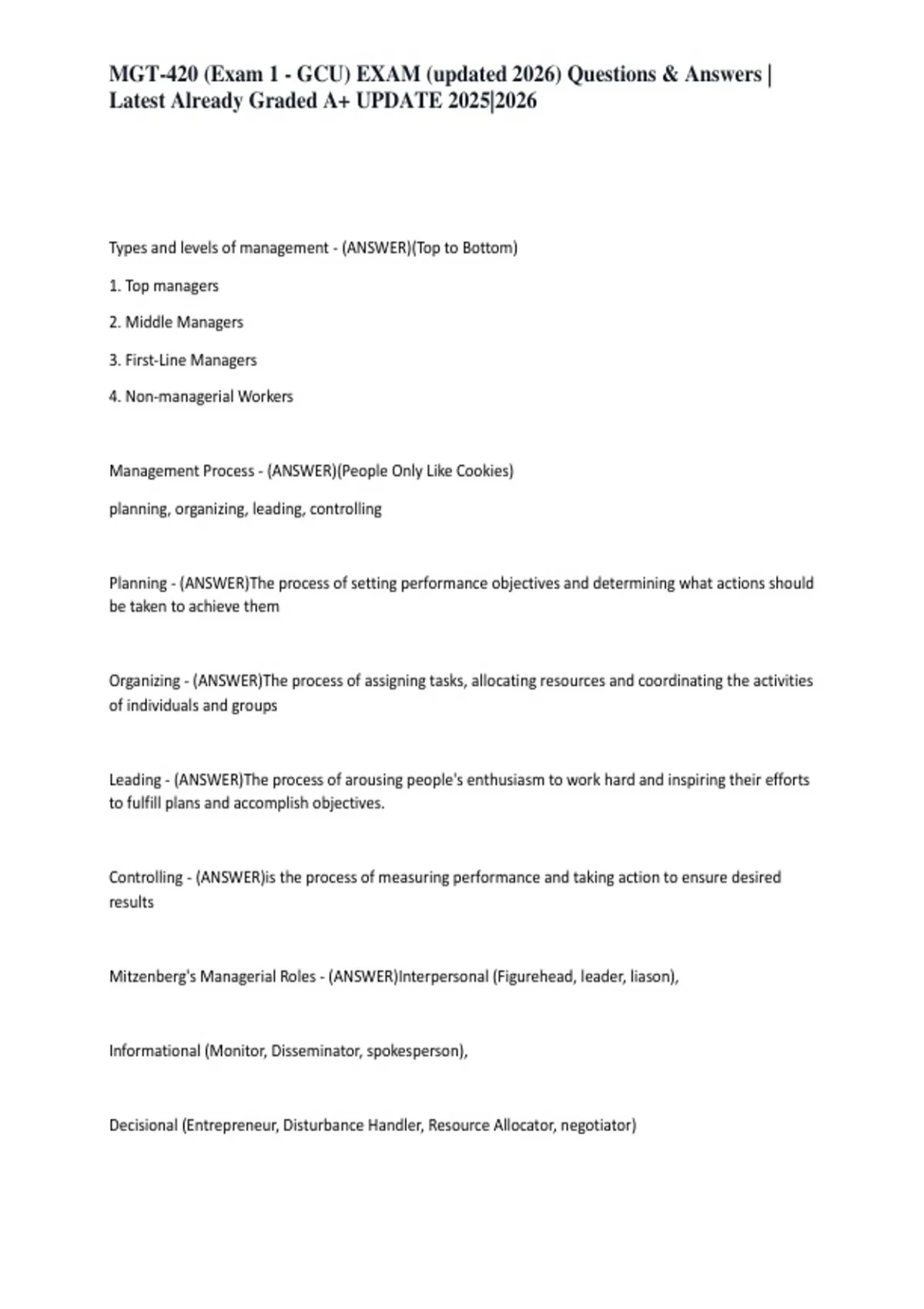 MGT-420 (Exam 1 - GCU) EXAM (updated 2026) Questions & Answers | Latest Already Graded A+ UPDATE 2025|2026

Types and levels of management - (ANSWER)(Top to Bottom)

1. Top managers

2. Middle Managers

3. First-Line Managers

4. Non-managerial Workers

Management Process - (ANSWER)(People Only Like Cookies)

planning, organizing, leading, controlling

Planning - (ANSWER)The process of setting performance objectives and determining what actions should be taken to achieve them

Organizing - (ANSWER)The process of assigning tasks, allocating resources and coordinating the activities of individuals and groups

Leading - (ANSWER)The process of arousing people's enthusiasm to work hard and inspiring their efforts to fulfill plans and accomplish objectives.

Controlling - (ANSWER)is the process of measuring performance and taking action to ensure desired results

Mitzenberg's Managerial Roles - (ANSWER)Interpersonal (Figurehead, leader, liason),

Informational (Monitor, Disseminator, spokesperson),

Decisional (Entrepreneur, Disturbance Handler, Resource Allocator, negotiator)